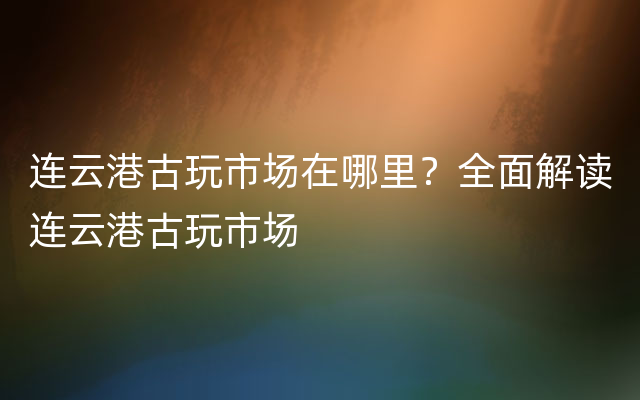 连云港古玩市场在哪里？全面解读连云港古玩市场